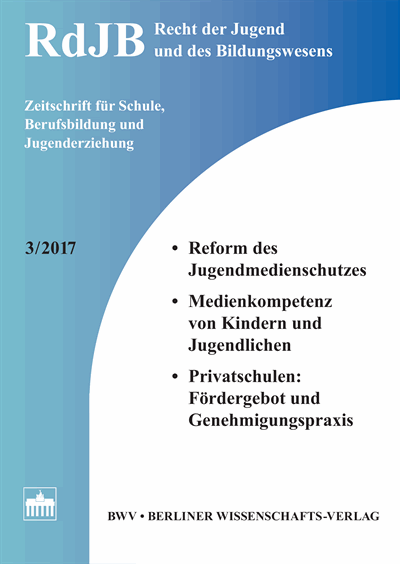 RdJB Recht der Jugend und des Bildungswesens

Zeitschrift für Schule, Berufsbildung und Jugenderziehung

3/2017

• Reform des Jugendmedienschutzes

• Medienkompetenz von Kindern und Jugendlichen

• Privatschulen: Fördergebot und Genehmigungspraxis

BWV • BERLINER WISSENSCHAFTS-VERLAG